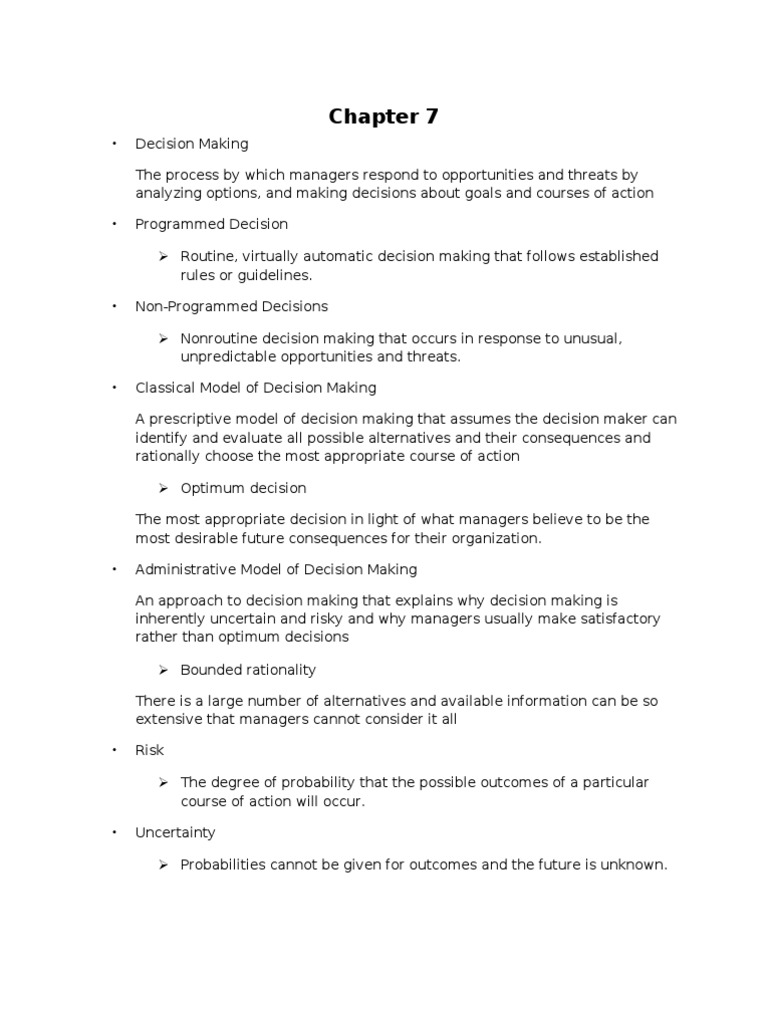 Chapter 7

• Decision Making

The process by which managers respond to opportunities and threats by analyzing options, and making decisions about goals and courses of action

• Programmed Decision

➢ Routine, virtually automatic decision making that follows established rules or guidelines.

• Non-Programmed Decisions

➢ Nonroutine decision making that occurs in response to unusual, unpredictable opportunities and threats.

• Classical Model of Decision Making

A prescriptive model of decision making that assumes the decision maker can identify and evaluate all possible alternatives and their consequences and rationally choose the most appropriate course of action

➢ Optimum decision

The most appropriate decision in light of what managers believe to be the most desirable future consequences for their organization.

• Administrative Model of Decision Making

An approach to decision making that explains why decision making is inherently uncertain and risky and why managers usually make satisfactory rather than optimum decisions

➢ Bounded rationality

There is a large number of alternatives and available information can be so extensive that managers cannot consider it all

• Risk

➢ The degree of probability that the possible outcomes of a particular course of action will occur.

• Uncertainty

➢ Probabilities cannot be given for outcomes and the future is unknown.